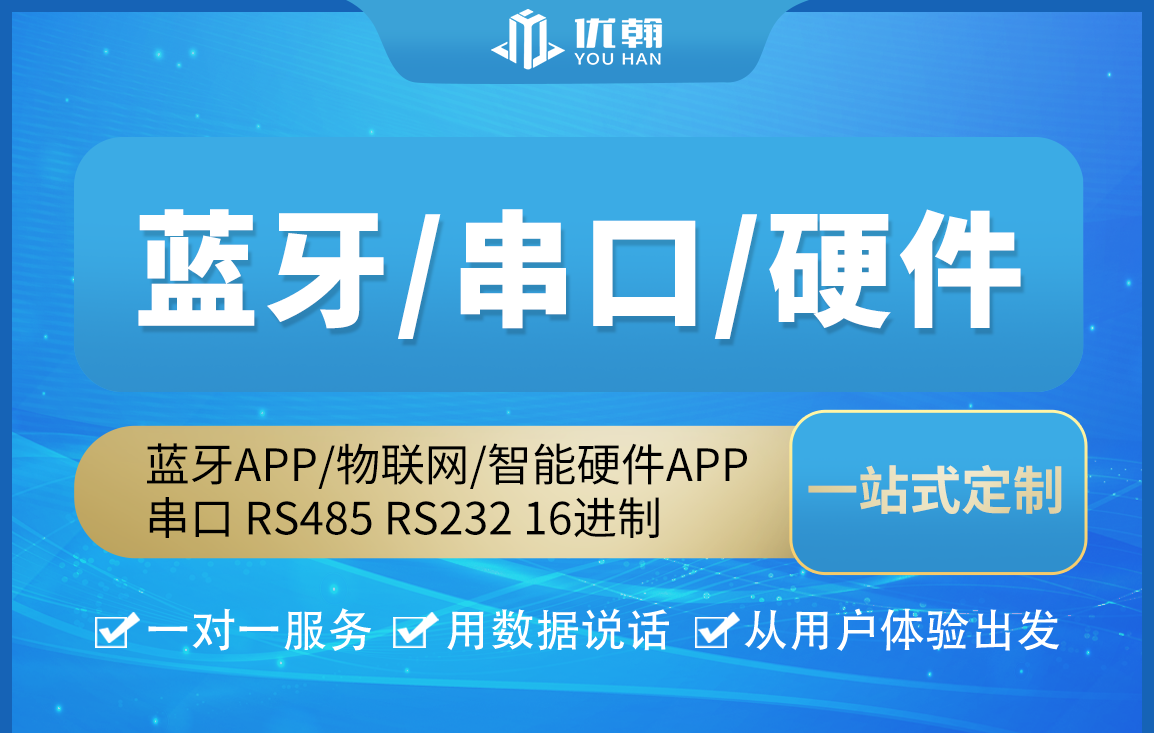 优翰
YOU HAN

蓝牙/串口/硬件

蓝牙APP/物联网/智能硬件APP
串口 RS485 RS232 16进制

一站式定制

一对一服务 用数据说话 从用户体验出发